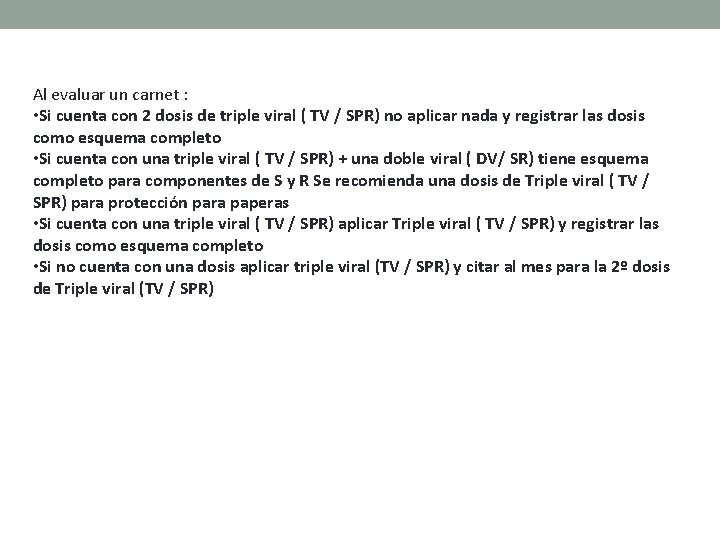 Al evaluar un carnet :
•Si cuenta con 2 dosis de triple viral ( TV / SPR) no aplicar nada y registrar las dosis como esquema completo
•Si cuenta con una triple viral ( TV / SPR) + una doble viral ( DV/ SR) tiene esquema completo para componentes de S y R Se recomienda una dosis de Triple viral ( TV / SPR) para protección para paperas
•Si cuenta con una triple viral ( TV / SPR) aplicar Triple viral ( TV / SPR) y registrar las dosis como esquema completo
•Si no cuenta con una dosis aplicar triple viral (TV / SPR) y citar al mes para la 2º dosis de Triple viral (TV / SPR)